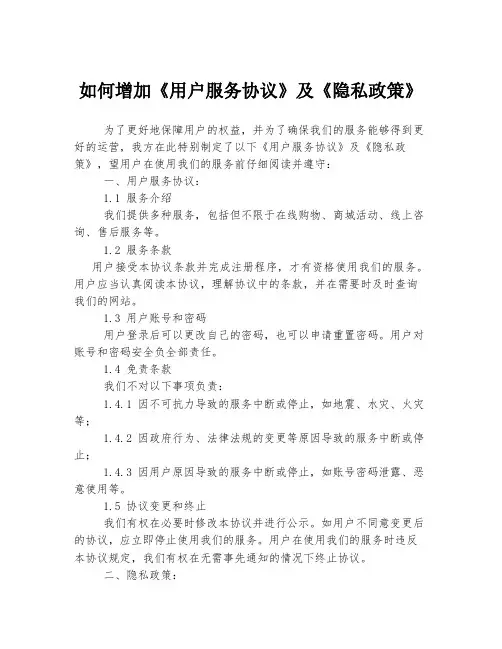 如何增加《用户服务协议》及《隐私政策》

为了更好地保障用户的权益，并为了确保我们的服务能够得到更好的运营，我方在此特别制定了以下《用户服务协议》及《隐私政策》，望用户在使用我们的服务前仔细阅读并遵守：

一、用户服务协议：

1.1 服务介绍

我们提供多种服务，包括但不限于在线购物、商城活动、线上咨询、售后服务等。

1.2 服务条款

用户接受本协议条款并完成注册程序，才有资格使用我们的服务。用户应当认真阅读本协议，理解协议中的条款，并在需要时及时查询我们的网站。

1.3 用户账号和密码

用户登录后可以更改自己的密码，也可以申请重置密码。用户对账号和密码安全负全部责任。

1.4 免责条款

我们不对以下事项负责：

1.4.1 因不可抗力导致的服务中断或停止，如地震、水灾、火灾等；

1.4.2 因政府行为、法律法规的变更等原因导致的服务中断或停止；

1.4.3 因用户原因导致的服务中断或停止，如账号密码泄露、恶意使用等。

1.5 协议变更和终止

我们有权在必要时修改本协议并进行公示。如用户不同意变更后的协议，应立即停止使用我们的服务。用户在使用我们的服务时违反本协议规定，我们有权在无需事先通知的情况下终止协议。

二、隐私政策：